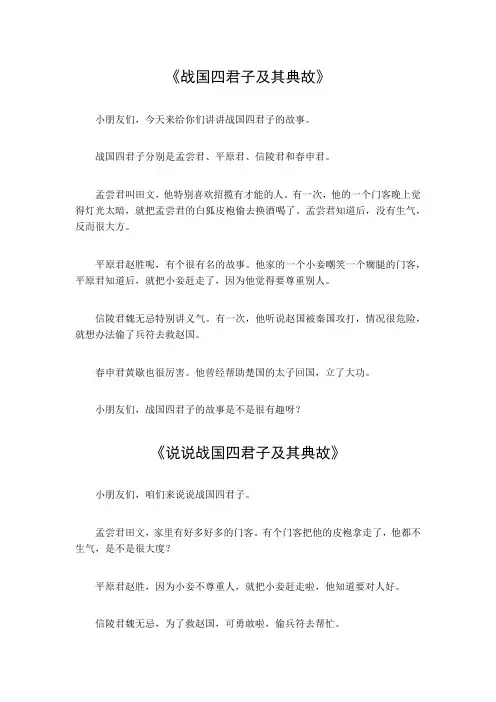 《战国四君子及其典故》

小朋友们，今天来给你们讲讲战国四君子的故事。

战国四君子分别是孟尝君、平原君、信陵君和春申君。

孟尝君叫田文，他特别喜欢招揽有才能的人。有一次，他的一个门客晚上觉得灯光太暗，就把孟尝君的白狐皮袍偷去换酒喝了。孟尝君知道后，没有生气，反而很大方。

平原君赵胜呢，有个很有名的故事。他家的一个小妾嘲笑一个瘸腿的门客，平原君知道后，就把小妾赶走了，因为他觉得要尊重别人。

信陵君魏无忌特别讲义气。有一次，他听说赵国被秦国攻打，情况很危险，就想办法偷了兵符去救赵国。

春申君黄歇也很厉害。他曾经帮助楚国的太子回国，立了大功。

小朋友们，战国四君子的故事是不是很有趣呀？

《说说战国四君子及其典故》

小朋友们，咱们来说说战国四君子。

孟尝君田文，家里有好多好多的门客。有个门客把他的皮袍拿走了，他都不生气，是不是很大度？

平原君赵胜，因为小妾不尊重人，就把小妾赶走啦，他知道要对人好。

信陵君魏无忌，为了救赵国，可勇敢啦，偷兵符去帮忙。